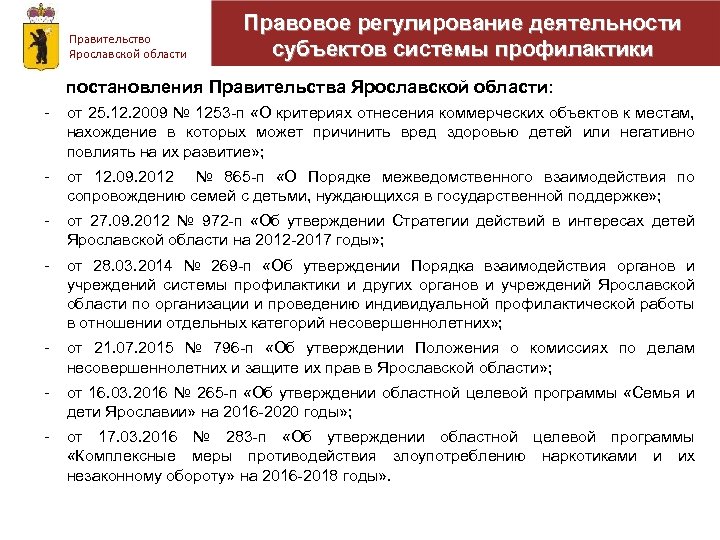 Правительство Ярославской области

Правовое регулирование деятельности субъектов системы профилактики

постановления Правительства Ярославской области:

- от 25.12.2009 № 1253-п «О критериях отнесения коммерческих объектов к местам, нахождение в которых может причинить вред здоровью детей или негативно повлиять на их развитие»;

- от 12.09.2012 № 865-п «О Порядке межведомственного взаимодействия по сопровождению семей с детьми, нуждающихся в государственной поддержке»;

- от 27.09.2012 № 972-п «Об утверждении Стратегии действий в интересах детей Ярославской области на 2012-2017 годы»;

- от 28.03.2014 № 269-п «Об утверждении Порядка взаимодействия органов и учреждений системы профилактики и других органов и учреждений Ярославской области по организации и проведению индивидуальной профилактической работы в отношении отдельных категорий несовершеннолетних»;

- от 21.07.2015 № 796-п «Об утверждении Положения о комиссиях по делам несовершеннолетних и защите их прав в Ярославской области»;

- от 16.03.2016 № 265-п «Об утверждении областной целевой программы «Семья и дети Ярославии» на 2016-2020 годы»;

- от 17.03.2016 № 283-п «Об утверждении областной целевой программы «Комплексные меры противодействия злоупотреблению наркотиками и их незаконному обороту» на 2016-2018 годы».